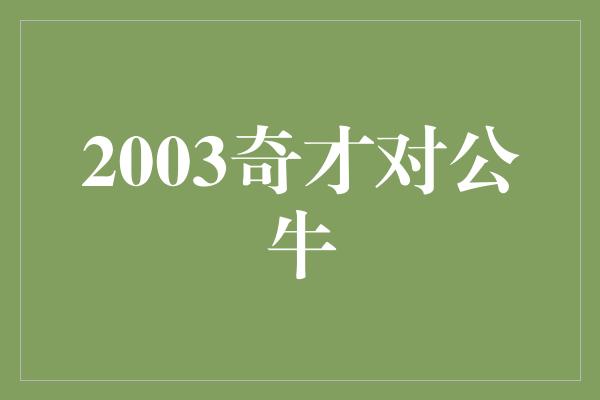 2003奇才对公牛